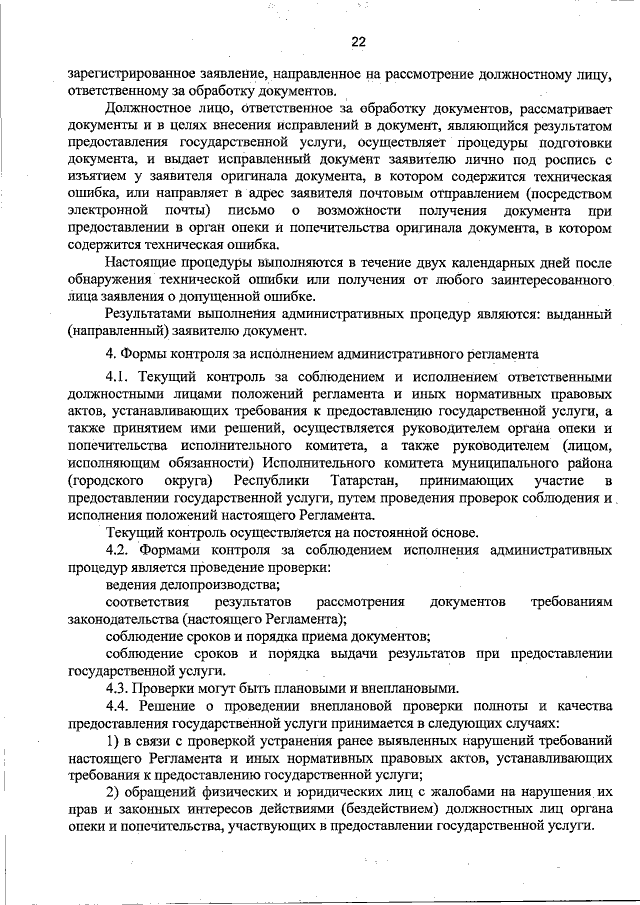 22

зарегистрированное заявление, направленное на рассмотрение должностному лицу, ответственному за обработку документов.

Должностное лицо, ответственное за обработку документов, рассматривает документы и в целях внесения исправлений в документ, являющийся результатом предоставления государственной услуги, осуществляет процедуры подготовки документа, и выдает исправленный документ заявителю лично под роспись с изъятием у заявителя оригинала документа, в котором содержится техническая ошибка, или направляет в адрес заявителя почтовым отправлением (посредством электронной почты) письмо о возможности получения документа при предоставлении в орган опеки и попечительства оригинала документа, в котором содержится техническая ошибка.

Настоящие процедуры выполняются в течение двух календарных дней после обнаружения технической ошибки или получения от любого заинтересованного лица заявления о допущенной ошибке.

Результатами выполнения административных процедур являются: выданный (направленный) заявителю документ.

4. Формы контроля за исполнением административного регламента

4.1. Текущий контроль за соблюдением и исполнением ответственными должностными лицами положений регламента и иных нормативных правовых актов, устанавливающих требования к предоставлению государственной услуги, а также принятием ими решений, осуществляется руководителем органа опеки и попечительства исполнительного комитета, а также руководителем (лицом, исполняющим обязанности) Исполнительного комитета муниципального района (городского округа) Республики Татарстан, принимающих участие в предоставлении государственной услуги, путем проведения проверок соблюдения и исполнения положений настоящего Регламента.

Текущий контроль осуществляется на постоянной основе.

4.2. Формами контроля за соблюдением исполнения административных процедур является проведение проверки:

ведения делопроизводства;

соответствия результатов рассмотрения документов требованиям законодательства (настоящего Регламента);

соблюдение сроков и порядка приема документов;

соблюдение сроков и порядка выдачи результатов при предоставлении государственной услуги.

4.3. Проверки могут быть плановыми и внеплановыми.

4.4. Решение о проведении внеплановой проверки полноты и качества предоставления государственной услуги принимается в следующих случаях:

1) в связи с проверкой устранения ранее выявленных нарушений требований настоящего Регламента и иных нормативных правовых актов, устанавливающих требования к предоставлению государственной услуги;

2) обращений физических и юридических лиц с жалобами на нарушения их прав и законных интересов действиями (бездействием) должностных лиц органа опеки и попечительства, участвующих в предоставлении государственной услуги.